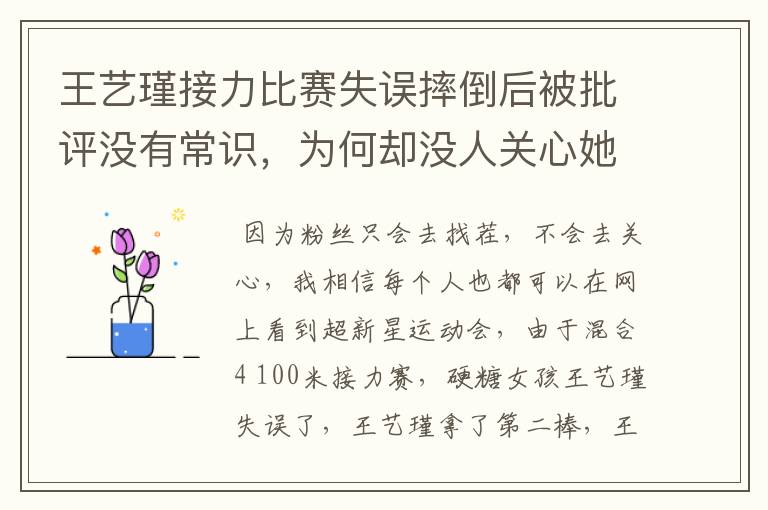 王艺瑾接力比赛失误摔倒后被批评没有常识，为何却没人关心她

因为粉丝只会去找茬，不会去关心，我相信每个人也都可以在网上看到超新星运动会，由于混合4 100米接力赛，硬糖女孩王艺瑾失误了，王艺瑾拿了第二棒，王